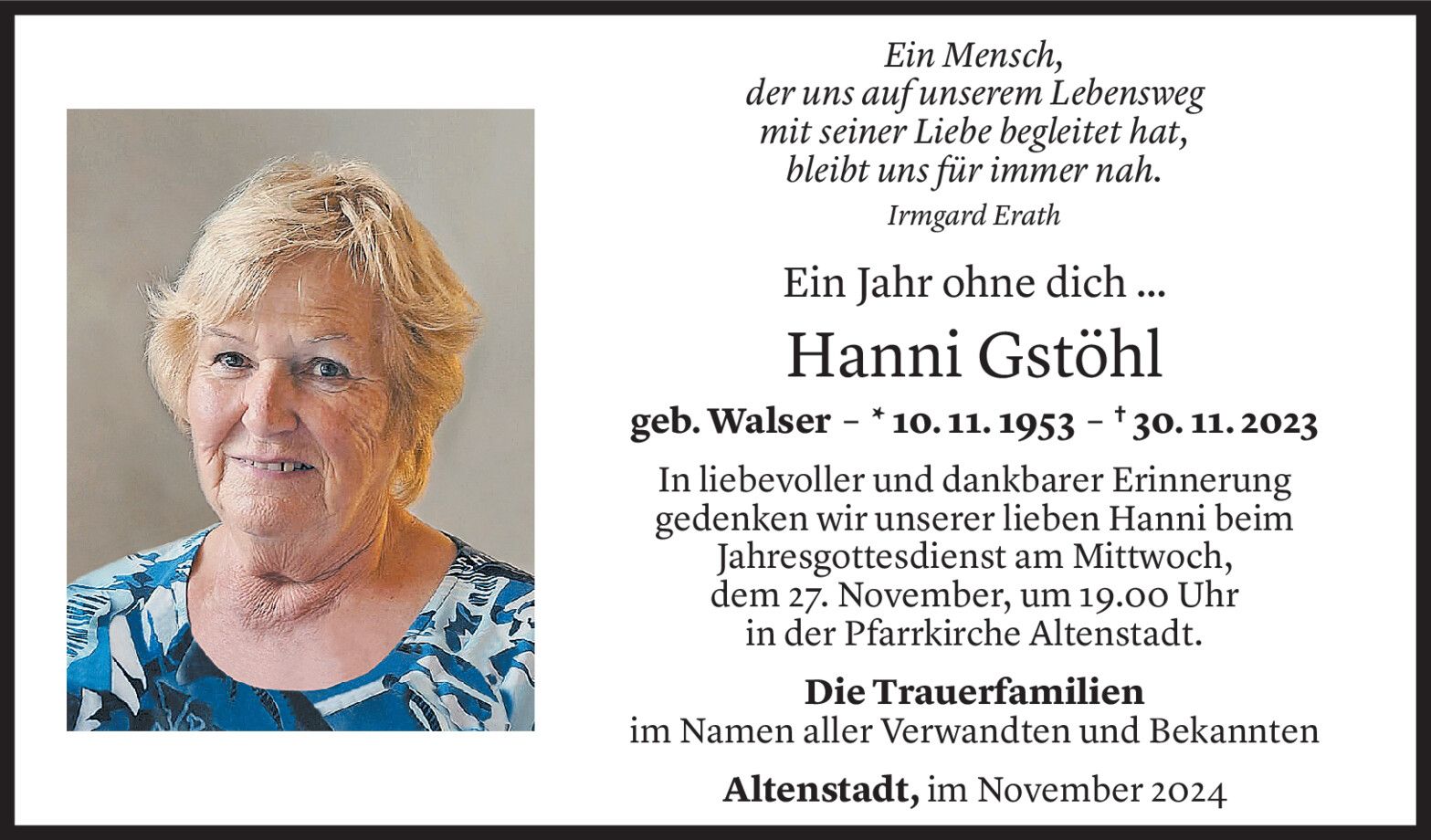 Ein Mensch,
der uns auf unserem Lebensweg
mit seiner Liebe begleitet hat,
bleibt uns für immer nah.
Irmgard Erath

Ein Jahr ohne dich ...

Hanni Gstöhl

geb. Walser – * 10. 11. 1953 – † 30. 11. 2023

In liebevoller und dankbarer Erinnerung gedenken wir unserer lieben Hanni beim Jahresgottesdienst am Mittwoch, dem 27. November, um 19.00 Uhr in der Pfarrkirche Altenstadt.

Die Trauerfamilien
im Namen aller Verwandten und Bekannten

Altenstadt, im November 2024